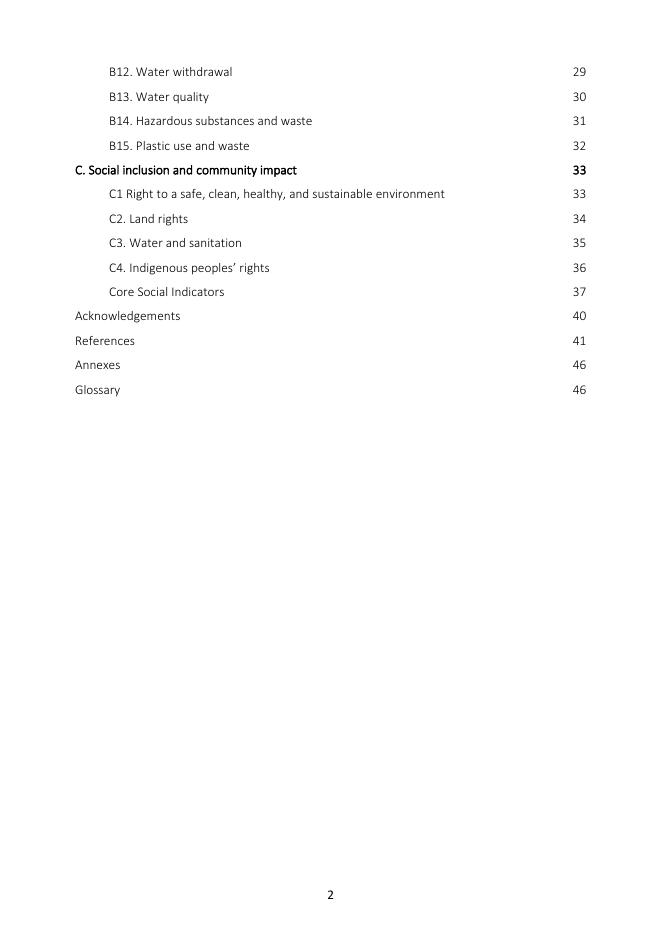 B12. Water withdrawal 29

B13. Water quality 30

B14. Hazardous substances and waste 31

B15. Plastic use and waste 32

C. Social inclusion and community impact 33

C1 Right to a safe, clean, healthy, and sustainable environment 33

C2. Land rights 34

C3. Water and sanitation 35

C4. Indigenous peoples' rights 36

Core Social Indicators 37

Acknowledgements 40

References 41

Annexes 46

Glossary 46

2